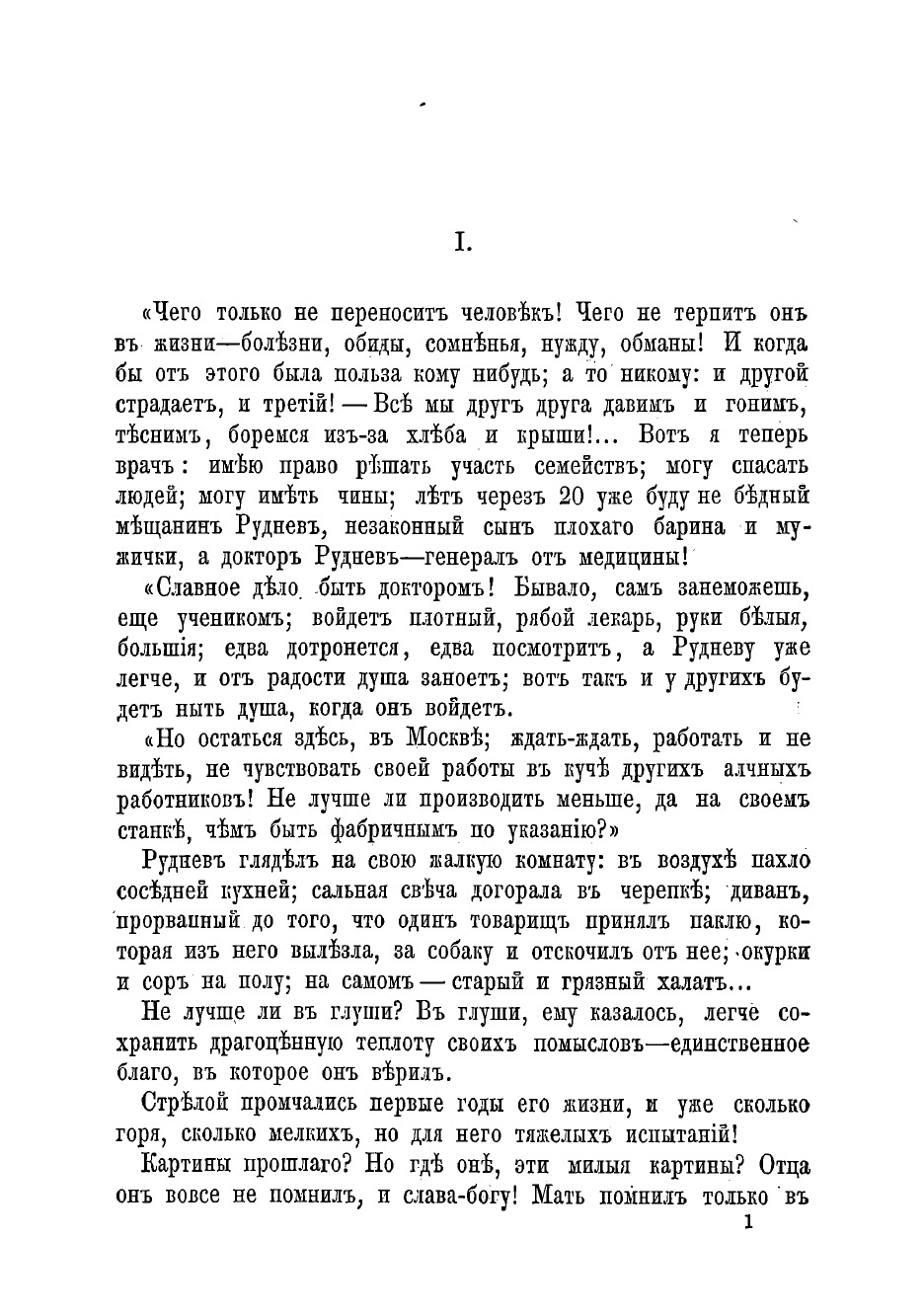 I.

«Чего только не переноситъ человѣкъ! Чего не терпитъ онъ въ жизни—болѣзни, обиды, сомнѣнья, нужду, обманы! И когда бы отъ этого была польза кому нибудь; а то никому: и другой страдаетъ, и третій! — Всѣ мы другъ друга давимъ и гонимъ, тѣснимъ, боремся изъ-за хлѣба и крыши!... Вотъ я теперь врачъ: имѣю право рѣшать участь семействъ; могу спасать людей; могу имѣть чины; лѣтъ черезъ 20 уже буду не бѣдный мѣщанинъ Рудневъ, незаконный сынъ плохаго барина и мужички, а докторъ Рудневъ—генералъ отъ медицины!

«Славное дѣло быть докторомъ! Бывало, самъ занеможешь, еще ученикомъ; войдетъ плотный, рябой лекарь, руки бѣлыя, большія; едва дотронется, едва посмотритъ, а Рудневу уже легче, и отъ радости душа заноетъ; вотъ такъ и у другихъ будетъ ныть душа, когда онъ войдетъ.

«Но остаться здѣсь, въ Москвѣ; ждать-ждать, работать и не видѣть, не чувствовать своей работы въ кучѣ другихъ алчныхъ работниковъ! Не лучше ли производить меньше, да на своемъ станкѣ, чѣмъ быть фабричнымъ по указанію?»

Рудневъ глядѣлъ на свою жалкую комнату: въ воздухѣ пахло сосѣдней кухней; сальная свѣча догорала въ черепкѣ; диванъ, прорванный до того, что одинъ товарищъ принялъ паклю, которая изъ него вылѣзла, за собаку и отскочилъ отъ нее; окурки и соръ на полу; на самомъ — старый и грязный халатъ...

Не лучше ли въ глуши? Въ глуши, ему казалось, легче сохранить драгоцѣнную теплоту своихъ помысловъ—единственное благо, въ которое онъ вѣрилъ.

Стрѣлой промчались первые годы его жизни, и уже сколько горя, сколько мелкихъ, но для него тяжелыхъ испытаній!

Картины прошлаго? Но гдѣ онѣ, эти милыя картины? Отца онъ вовсе не помнилъ, и слава-богу! Мать помнилъ только въ

1